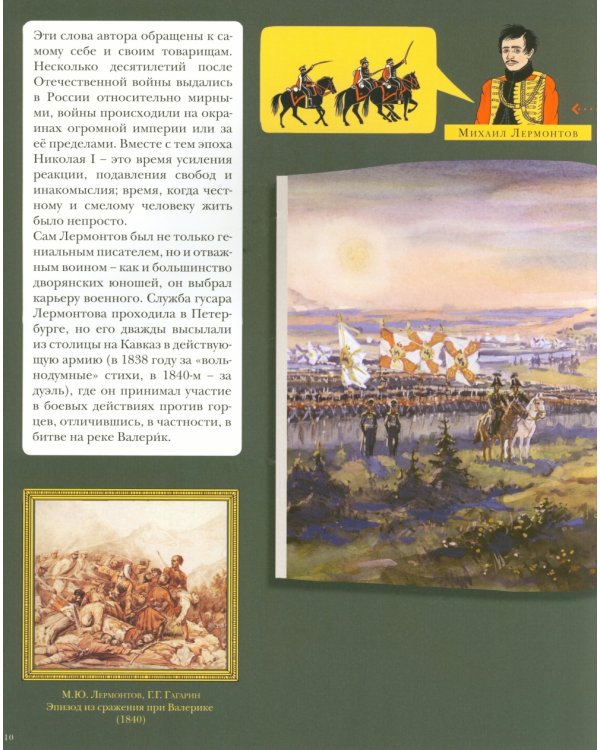 Эти слова автора обращены к самому себе и своим товарищам. Несколько десятилетий после Отечественной войны выдались в России относительно мирными, войны происходили на окраинах огромной империи или за её пределами. Вместе с тем эпоха Николая I – это время усиления реакции, подавления свобод и инакомыслия; время, когда честному и смелому человеку жить было непросто.
Сам Лермонтов был не только гениальным писателем, но и отважным воином – как и большинство дворянских юношей, он выбрал карьеру военного. Служба гусара Лермонтова проходила в Петербурге, но его дважды высылали из столицы на Кавказ в действующую армию (в 1838 году за «вольнодумные» стихи, в 1840-м – за дуэль), где он принимал участие в боевых действиях против горцев, отличившись, в частности, в битве на реке Вале́рик.

Михаил Лермонтов

М.Ю. Лермонтов, Г.Г. Гагарин
Эпизод из сражения при Валерике
(1840)

10